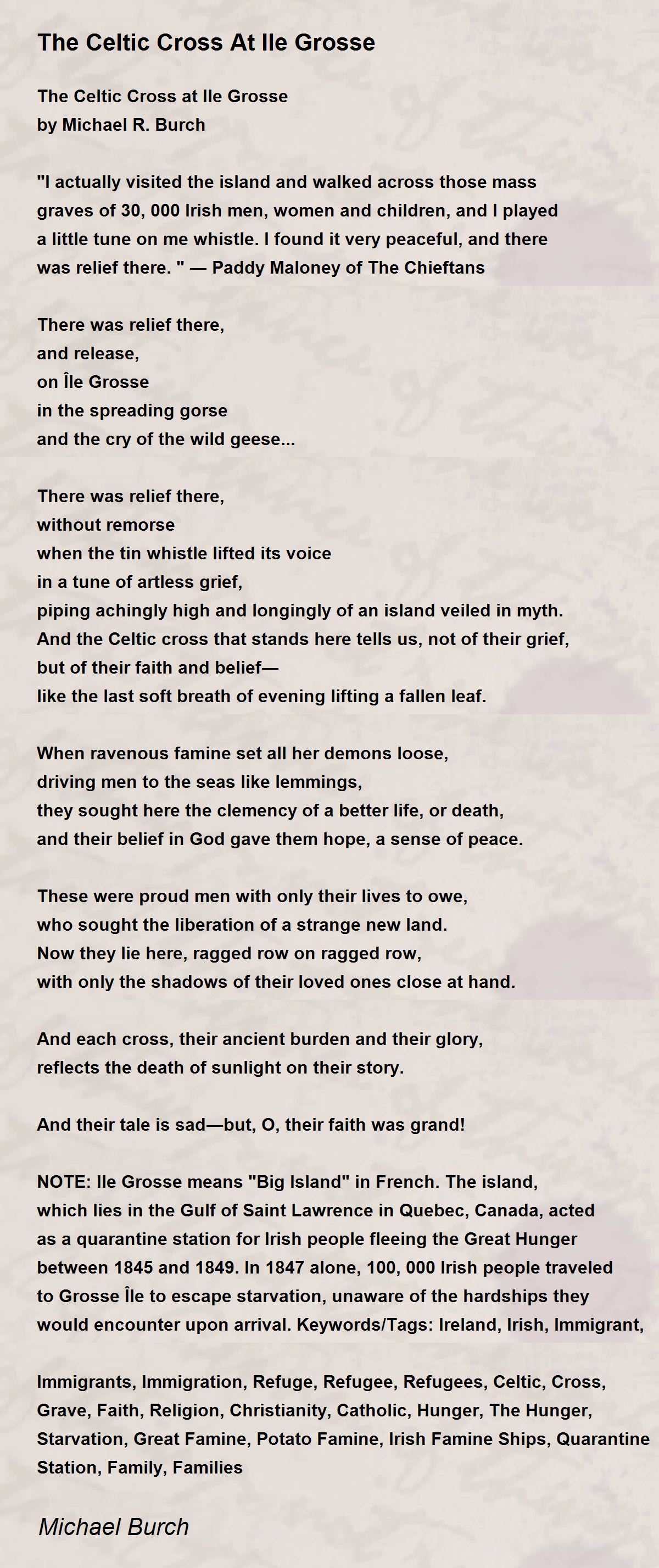 The Celtic Cross At Ile Grosse

The Celtic Cross at Ile Grosse
by Michael R. Burch

"I actually visited the island and walked across those mass graves of 30, 000 Irish men, women and children, and I played a little tune on me whistle. I found it very peaceful, and there was relief there. " — Paddy Maloney of The Chieftans

There was relief there,
and release,
on Île Grosse
in the spreading gorse
and the cry of the wild geese...

There was relief there,
without remorse
when the tin whistle lifted its voice
in a tune of artless grief,
piping achingly high and longingly of an island veiled in myth.
And the Celtic cross that stands here tells us, not of their grief,
but of their faith and belief—
like the last soft breath of evening lifting a fallen leaf.

When ravenous famine set all her demons loose,
driving men to the seas like lemmings,
they sought here the clemency of a better life, or death,
and their belief in God gave them hope, a sense of peace.

These were proud men with only their lives to owe,
who sought the liberation of a strange new land.
Now they lie here, ragged row on ragged row,
with only the shadows of their loved ones close at hand.

And each cross, their ancient burden and their glory,
reflects the death of sunlight on their story.

And their tale is sad—but, O, their faith was grand!

NOTE: Ile Grosse means "Big Island" in French. The island, which lies in the Gulf of Saint Lawrence in Quebec, Canada, acted as a quarantine station for Irish people fleeing the Great Hunger between 1845 and 1849. In 1847 alone, 100, 000 Irish people traveled to Grosse Île to escape starvation, unaware of the hardships they would encounter upon arrival. Keywords/Tags: Ireland, Irish, Immigrant,

Immigrants, Immigration, Refuge, Refugee, Refugees, Celtic, Cross, Grave, Faith, Religion, Christianity, Catholic, Hunger, The Hunger, Starvation, Great Famine, Potato Famine, Irish Famine Ships, Quarantine Station, Family, Families

Michael Burch